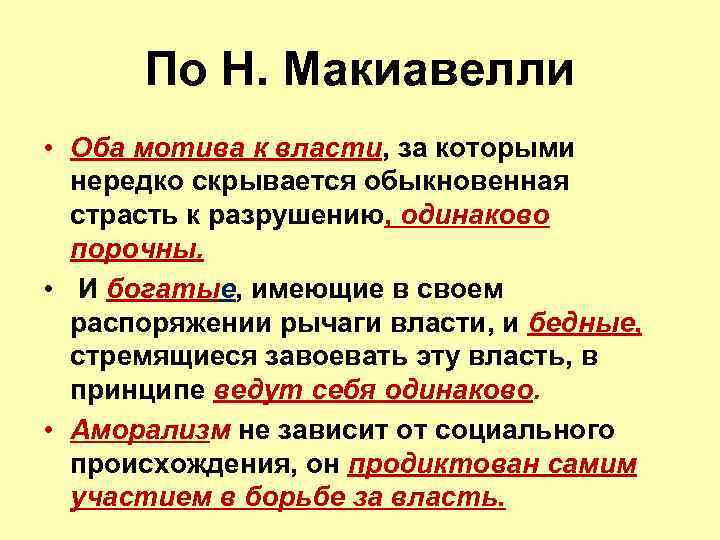 По Н. Макиавелли

• Оба мотива к власти, за которыми нередко скрывается обыкновенная страсть к разрушению, одинаково порочны.

• И богатые, имеющие в своем распоряжении рычаги власти, и бедные, стремящиеся завоевать эту власть, в принципе ведут себя одинаково.

• Аморализм не зависит от социального происхождения, он продиктован самим участием в борьбе за власть.